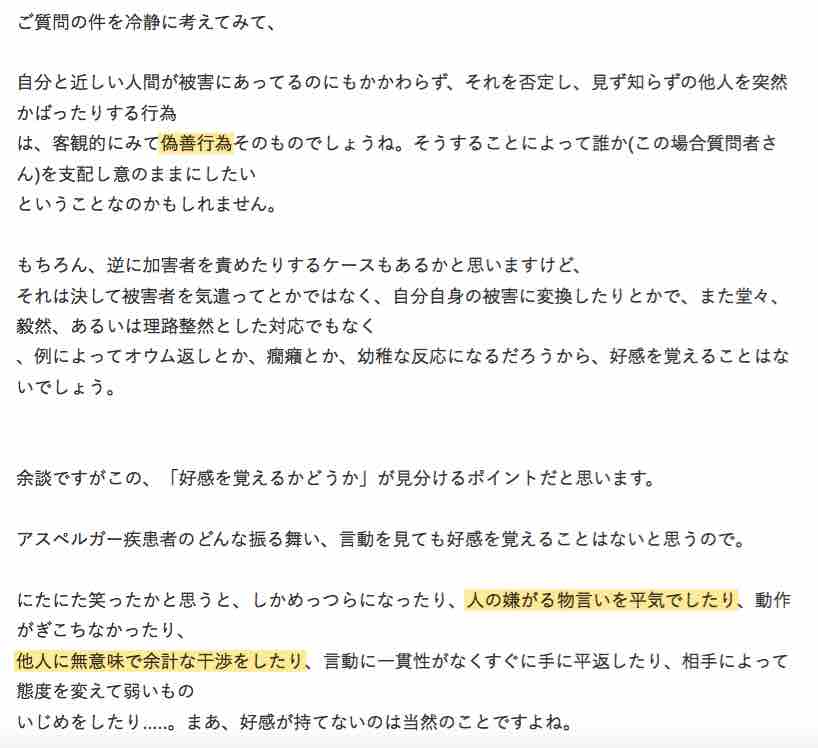 ご質問の件を冷静に考えてみて、

自分と近しい人間が被害にあってるのにもかかわらず、それを否定し、見ず知らずの他人を突然かばったりする行為
は、客観的にみて偽善行為そのものでしょうね。そうすることによって誰か(この場合質問者さん)を支配し意のままにしたい
ということなのかもしれません。

もちろん、逆に加害者を責めたりするケースもあるかと思いますけど、
それは決して被害者を気遣ってとかではなく、自分自身の被害に変換したりとかで、また堂々、毅然、あるいは理路整然とした対応でもなく
、例によってオウム返しとか、癇癪とか、幼稚な反応になるだろうから、好感を覚えることはないでしょう。

余談ですがこの、「好感を覚えるかどうか」が見分けるポイントだと思います。

アスペルガー疾患者のどんな振る舞い、言動を見ても好感を覚えることはないと思うので。

にたにた笑ったかと思うと、しかめっつらになったり、人の嫌がる物言いを平気でしたり、動作がぎこちなかったり、
他人に無意味で余計な干渉をしたり、言動に一貫性がなくすぐに手に平返したり、相手によって態度を変えて弱いもの
いじめをしたり.....。まあ、好感が持てないのは当然のことですよね。